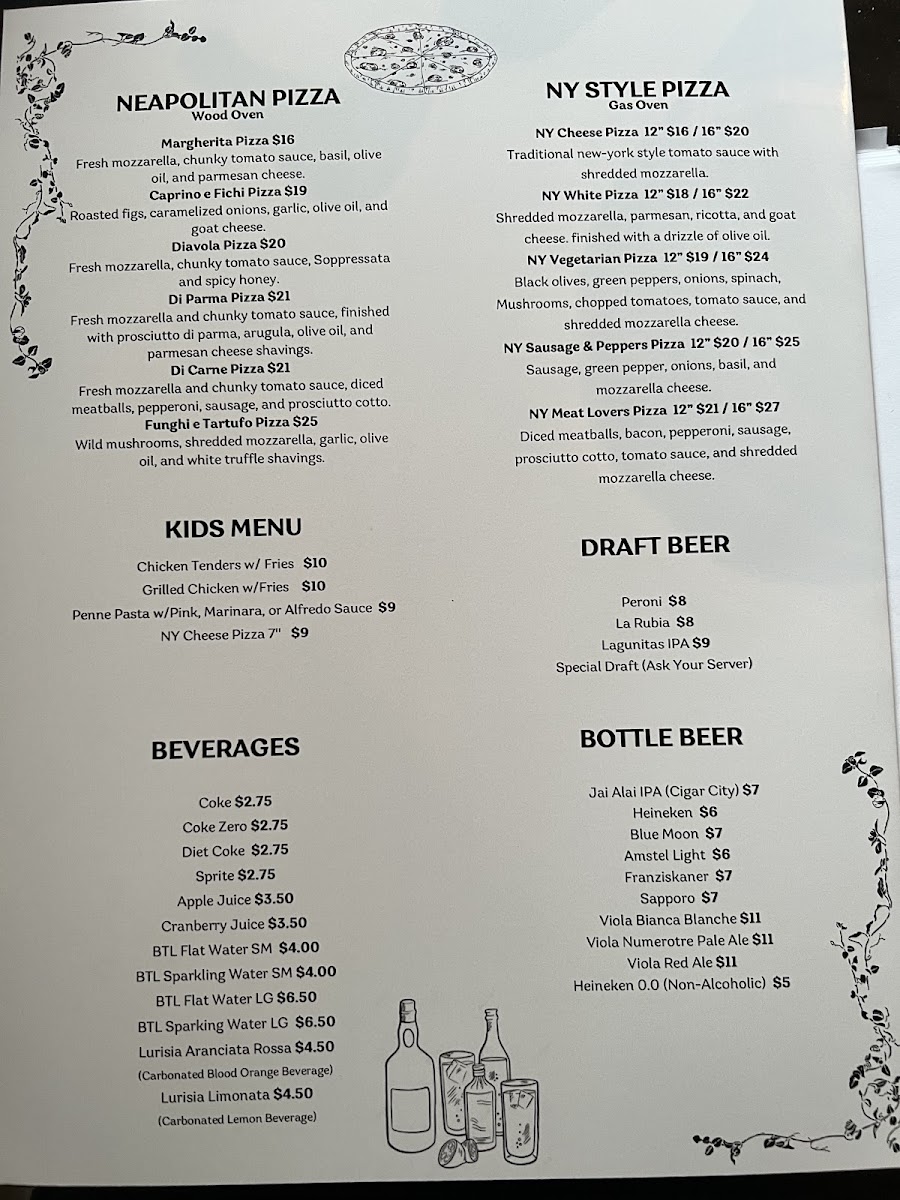 NEAPOLITAN PIZZA
Wood Oven

Margherita Pizza $16
Fresh mozzarella, chunky tomato sauce, basil, olive oil, and parmesan cheese.
Caprino e Fichi Pizza $19
Roasted figs, caramelized onions, garlic, olive oil, and goat cheese.
Diavola Pizza $20
Fresh mozzarella, chunky tomato sauce, Soppressata and spicy honey.
Di Parma Pizza $21
Fresh mozzarella and chunky tomato sauce, finished with prosciutto di parma, arugula, olive oil, and parmesan cheese shavings.
Di Carne Pizza $21
Fresh mozzarella and chunky tomato sauce, diced meatballs, pepperoni, sausage, and prosciutto cotto.
Funghi e Tartufo Pizza $25
Wild mushrooms, shredded mozzarella, garlic, olive oil, and white truffle shavings.

KIDS MENU

Chicken Tenders w/ Fries $10
Grilled Chicken w/Fries $10
Penne Pasta w/Pink, Marinara, or Alfredo Sauce $9
NY Cheese Pizza 7" $9

BEVERAGES

Coke $2.75
Coke Zero $2.75
Diet Coke $2.75
Sprite $2.75
Apple Juice $3.50
Cranberry Juice $3.50
BTL Flat Water SM $4.00
BTL Sparkling Water SM $4.00
BTL Flat Water LG $6.50
BTL Sparking Water LG $6.50
Lurisia Aranciata Rossa $4.50
(Carbonated Blood Orange Beverage)
Lurisia Limonata $4.50
(Carbonated Lemon Beverage)

NY STYLE PIZZA
Gas Oven

NY Cheese Pizza 12" $16 / 16" $20
Traditional new-york style tomato sauce with shredded mozzarella.
NY White Pizza 12" $18 / 16" $22
Shredded mozzarella, parmesan, ricotta, and goat cheese. finished with a drizzle of olive oil.
NY Vegetarian Pizza 12" $19 / 16" $24
Black olives, green peppers, onions, spinach, Mushrooms, chopped tomatoes, tomato sauce, and shredded mozzarella cheese.
NY Sausage & Peppers Pizza 12" $20 / 16" $25
Sausage, green pepper, onions, basil, and mozzarella cheese.
NY Meat Lovers Pizza 12" $21 / 16" $27
Diced meatballs, bacon, pepperoni, sausage, prosciutto cotto, tomato sauce, and shredded mozzarella cheese.

DRAFT BEER

Peroni $8
La Rubia $8
Lagunitas IPA $9
Special Draft (Ask Your Server)

BOTTLE BEER

Jai Alai IPA (Cigar City) $7
Heineken $6
Blue Moon $7
Amstel Light $6
Franziskaner $7
Sapporo $7
Viola Bianca Blanche $11
Viola Numerotre Pale Ale $11
Viola Red Ale $11
Heineken 0.0 (Non-Alcoholic) $5